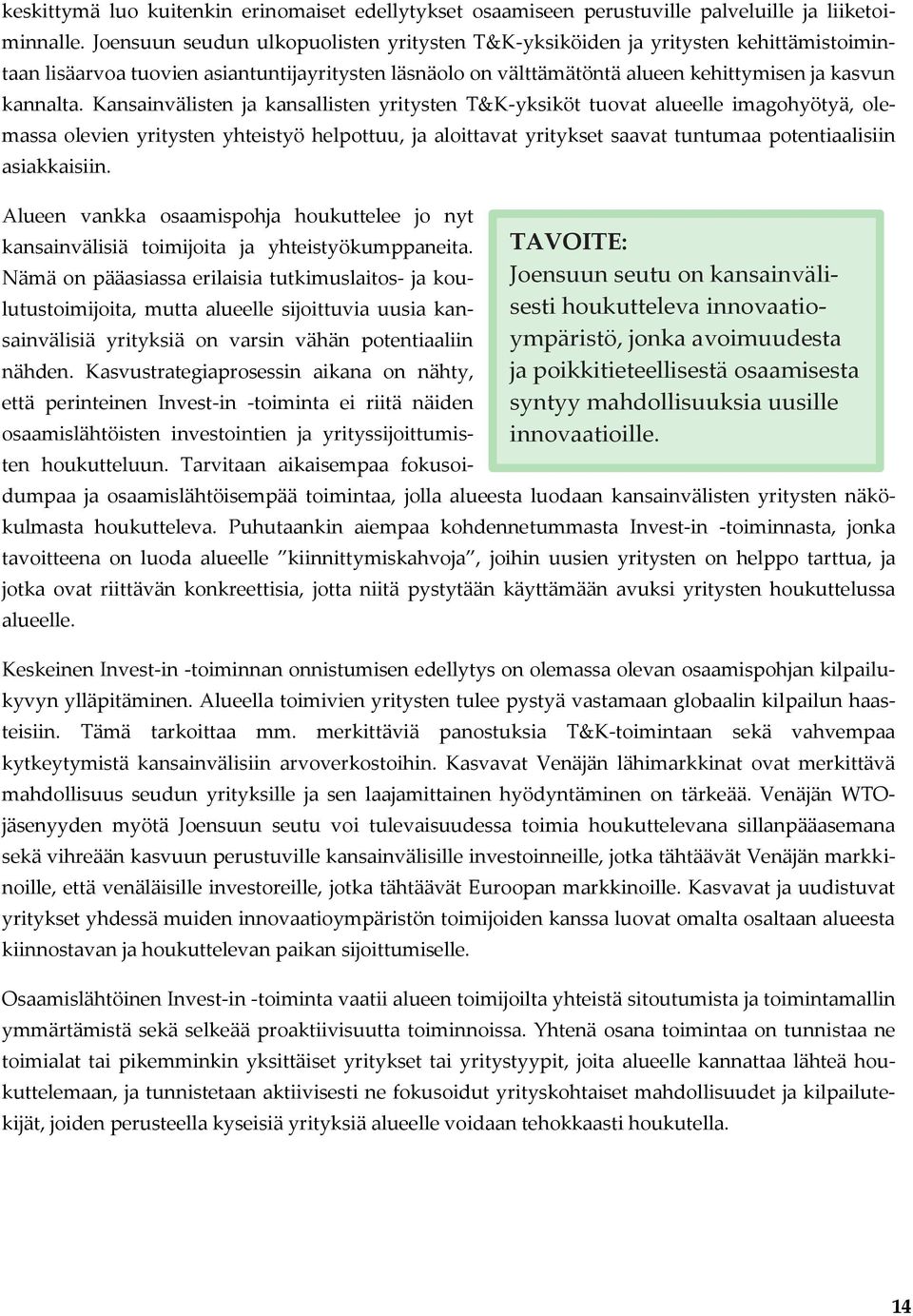 keskittymä luo kuitenkin erinomaiset edellytykset osaamiseen perustuville palveluille ja liiketoiminnalle. Joensuun seudun ulkopuolisten yritysten T&K-yksiköiden ja yritysten kehittämistoimintaan lisäarvoa tuovien asiantuntijayritysten läsnäolo on välttämätöntä alueen kehittymisen ja kasvun kannalta. Kansainvälisten ja kansallisten yritysten T&K-yksiköt tuovat alueelle imagohyötyä, olemassa olevien yritysten yhteistyö helpottuu, ja aloittavat yritykset saavat tuntumaa potentiaalisiin asiakkaisiin.

Alueen vankka osaamispohja houkuttelee jo nyt kansainvälisiä toimijoita ja yhteistyökumppaneita. Nämä on pääasiassa erilaisia tutkimuslaitos- ja koulutustoimijoita, mutta alueelle sijoittuvia uusia kansainvälisiä yrityksiä on varsin vähän potentiaaliin nähden. Kasvustrategiaprosessin aikana on nähty, että perinteinen Invest-in -toiminta ei riitä näiden osaamislähtöisten investointien ja yrityssijoittumisten houkutteluun. Tarvitaan aikaisempaa fokusoidumpaa ja osaamislähtöisempää toimintaa, jolla alueesta luodaan kansainvälisten yritysten näkökulmasta houkutteleva. Puhutaankin aiempaa kohdennetummasta Invest-in -toiminnasta, jonka tavoitteena on luoda alueelle ”kiinnittymiskahvoja”, joihin uusien yritysten on helppo tarttua, ja jotka ovat riittävän konkreettisia, jotta niitä pystytään käyttämään avuksi yritysten houkuttelussa alueelle.

TAVOITE:
Joensuun seutu on kansainvälisesti houkutteleva innovaatioympäristö, jonka avoimuudesta ja poikkitieteellisestä osaamisesta syntyy mahdollisuuksia uusille innovaatioille.

Keskeinen Invest-in -toiminnan onnistumisen edellytys on olemassa olevan osaamispohjan kilpailukyvyn ylläpitäminen. Alueella toimivien yritysten tulee pystyä vastamaan globaalin kilpailun haasteisiin. Tämä tarkoittaa mm. merkittäviä panostuksia T&K-toimintaan sekä vahvempaa kytkeytymistä kansainvälisiin arvoverkostoihin. Kasvavat Venäjän lähimarkkinat ovat merkittävä mahdollisuus seudun yrityksille ja sen laajamittainen hyödyntäminen on tärkeää. Venäjän WTO-jäsenyyden myötä Joensuun seutu voi tulevaisuudessa toimia houkuttelevana sillanpääasemana sekä vihreään kasvuun perustuville kansainvälisille investoinneille, jotka tähtäävät Venäjän markkinoille, että venäläisille investoreille, jotka tähtäävät Euroopan markkinoille. Kasvavat ja uudistuvat yritykset yhdessä muiden innovaatioympäristön toimijoiden kanssa luovat omalta osaltaan alueesta kiinnostavan ja houkuttelevan paikan sijoittumiselle.

Osaamislähtöinen Invest-in -toiminta vaatii alueen toimijoilta yhteistä sitoutumista ja toimintamallin ymmärtämistä sekä selkeää proaktiivisuutta toiminnoissa. Yhtenä osana toimintaa on tunnistaa ne toimialat tai pikemminkin yksittäiset yritykset tai yritystyypit, joita alueelle kannattaa lähteä houkuttelemaan, ja tunnistetaan aktiivisesti ne fokusoidut yrityskohtaiset mahdollisuudet ja kilpailutekijät, joiden perusteella kyseisiä yrityksiä alueelle voidaan tehokkaasti houkutella.

14